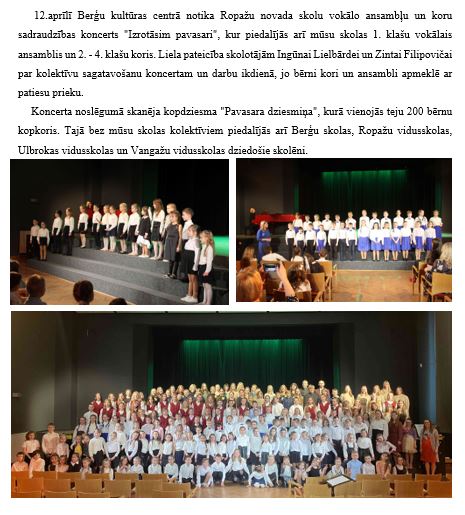 12.aprīlī Berģu kultūras centrā notika Ropažu novada skolu vokālo ansambļu un koru sadraudzības koncerts "Izrotāsim pavasari", kur piedalījās arī mūsu skolas 1. klašu vokālais ansamblis un 2. - 4. klašu koris. Liela pateicība skolotājām Ingūnai Lielbārdei un Zintai Filipovičai par kolektīvu sagatavošanu koncertam un darbu ikdienā, jo bērni kori un ansambli apmeklē ar patiesu prieku.

Koncerta noslēgumā skanēja kopdziesma "Pavasara dziesmiņa", kurā vienojās teju 200 bērnu kopkoris. Tajā bez mūsu skolas kolektīviem piedalījās arī Berģu skolas, Ropažu vidusskolas, Ulbrokas vidusskolas un Vangažu vidusskolas dziedošie skolēni.